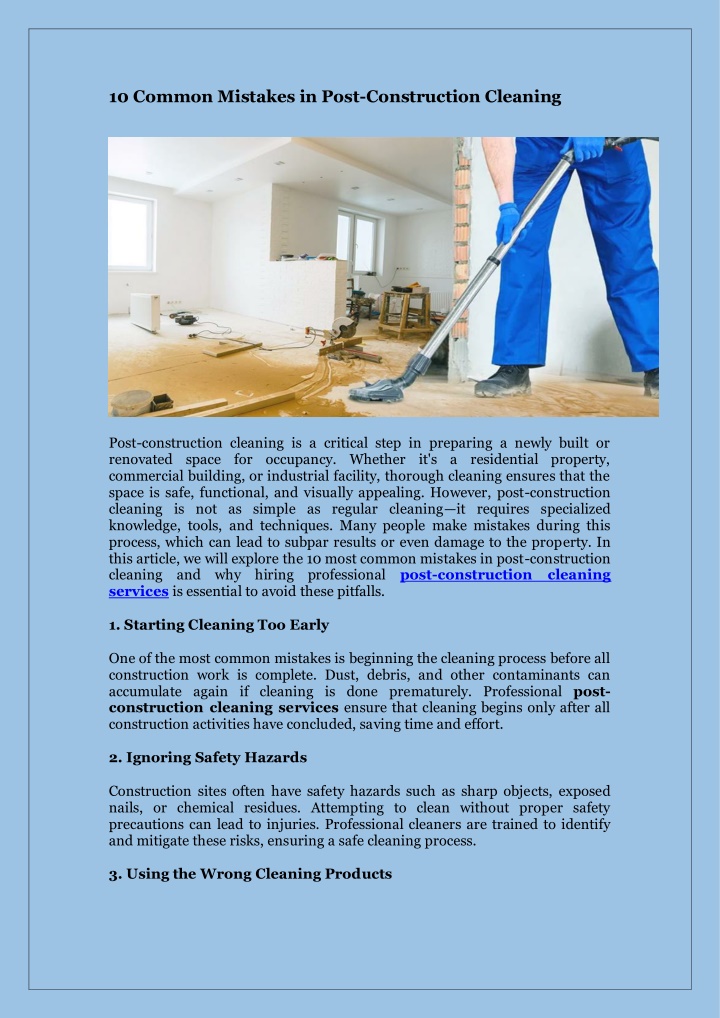 10 Common Mistakes in Post-Construction Cleaning

Post-construction cleaning is a critical step in preparing a newly built or renovated space for occupancy. Whether it's a residential property, commercial building, or industrial facility, thorough cleaning ensures that the space is safe, functional, and visually appealing. However, post-construction cleaning is not as simple as regular cleaning—it requires specialized knowledge, tools, and techniques. Many people make mistakes during this process, which can lead to subpar results or even damage to the property. In this article, we will explore the 10 most common mistakes in post-construction cleaning and why hiring professional post-construction cleaning services is essential to avoid these pitfalls.

1. Starting Cleaning Too Early

One of the most common mistakes is beginning the cleaning process before all construction work is complete. Dust, debris, and other contaminants can accumulate again if cleaning is done prematurely. Professional post-construction cleaning services ensure that cleaning begins only after all construction activities have concluded, saving time and effort.

2. Ignoring Safety Hazards

Construction sites often have safety hazards such as sharp objects, exposed nails, or chemical residues. Attempting to clean without proper safety precautions can lead to injuries. Professional cleaners are trained to identify and mitigate these risks, ensuring a safe cleaning process.

3. Using the Wrong Cleaning Products